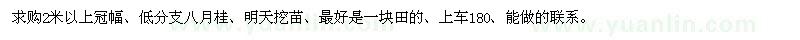 求购2米以上冠幅、低分支八月桂、明天挖苗、最好是一块田的、上车180、能做的联系。

www.yuanlin.com